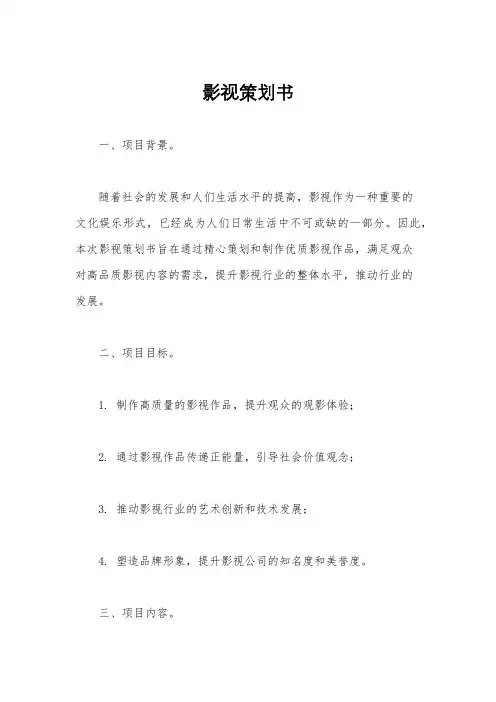 影视策划书

一、项目背景。

随着社会的发展和人们生活水平的提高，影视作为一种重要的文化娱乐形式，已经成为人们日常生活中不可或缺的一部分。因此，本次影视策划书旨在通过精心策划和制作优质影视作品，满足观众对高品质影视内容的需求，提升影视行业的整体水平，推动行业的发展。

二、项目目标。

1. 制作高质量的影视作品，提升观众的观影体验；

2. 通过影视作品传递正能量，引导社会价值观念；

3. 推动影视行业的艺术创新和技术发展；

4. 塑造品牌形象，提升影视公司的知名度和美誉度。

三、项目内容。